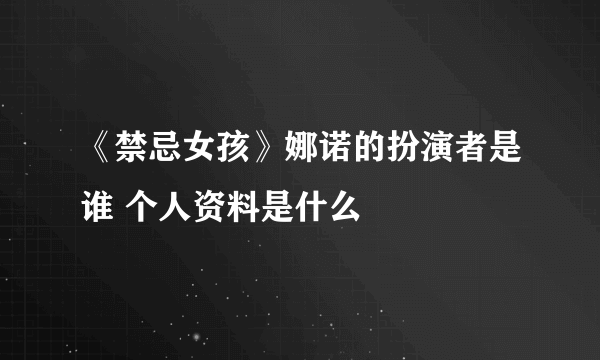 《禁忌女孩》娜诺的扮演者是谁 个人资料是什么